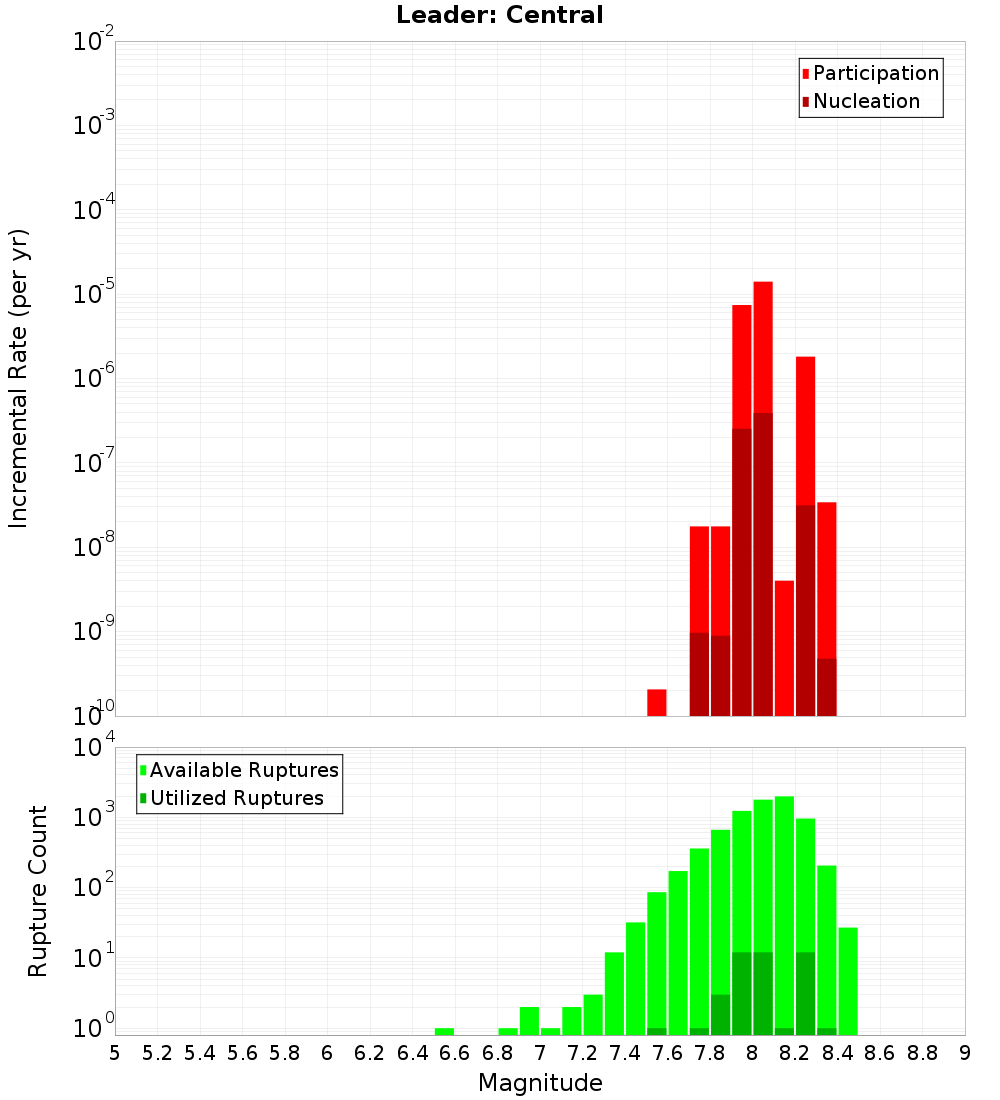 Leader: Central

Participation
Nucleation

Incremental Rate (per yr)

$10^{-2}$
$10^{-3}$
$10^{-4}$
$10^{-5}$
$10^{-6}$
$10^{-7}$
$10^{-8}$
$10^{-9}$
$10^{-10}$

Available Ruptures
Utilized Ruptures

Rupture Count

$10^{4}$
$10^{3}$
$10^{2}$
$10^{1}$
$10^{0}$

5 5.2 5.4 5.6 5.8 6 6.2 6.4 6.6 6.8 7 7.2 7.4 7.6 7.8 8 8.2 8.4 8.6 8.8 9

Magnitude